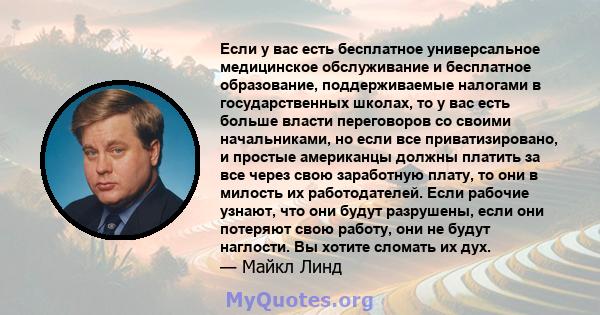 Если у вас есть бесплатное универсальное медицинское обслуживание и бесплатное образование, поддерживаемые налогами в государственных школах, то у вас есть больше власти переговоров со своими начальниками, но если все приватизировано, и простые американцы должны платить за все через свою заработную плату, то они в милость их работодателей. Если рабочие узнают, что они будут разрушены, если они потеряют свою работу, они не будут наглости. Вы хотите сломать их дух.
— Майкл Линд

MyQuotes.org